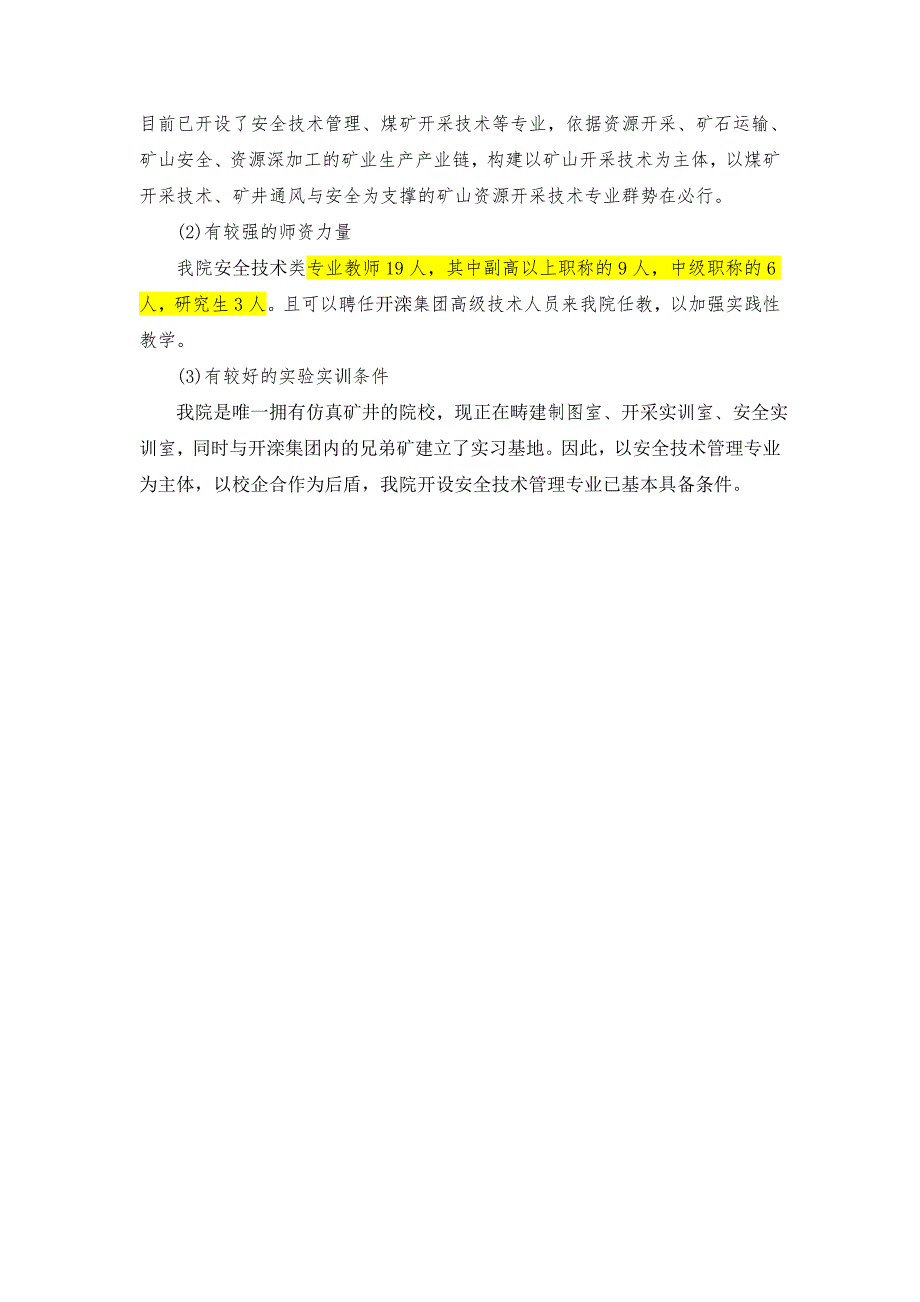 目前已开设了安全技术管理、煤矿开采技术等专业，依据资源开采、矿石运输、矿山安全、资源深加工的矿业生产产业链，构建以矿山开采技术为主体，以煤矿开采技术、矿井通风与安全为支撑的矿山资源开采技术专业群势在必行。

(2)有较强的师资力量

我院安全技术类专业教师19人，其中副高以上职称的9人，中级职称的6人，研究生3人。且可以聘任开滦集团高级技术人员来我院任教，以加强实践性教学。

(3)有较好的实验实训条件

我院是唯一拥有仿真矿井的院校，现正在畴建制图室、开采实训室、安全实训室，同时与开滦集团内的兄弟矿建立了实习基地。因此，以安全技术管理专业为主体，以校企合作为后盾，我院开设安全技术管理专业已基本具备条件。